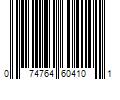 0 74764 60410 1